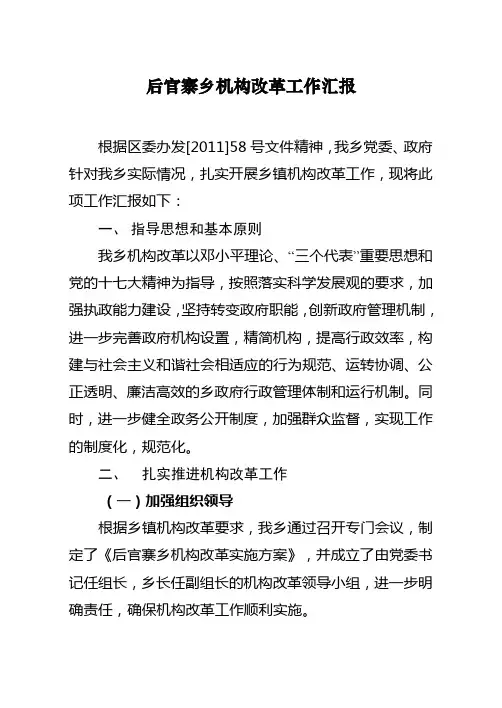 后官寨乡机构改革工作汇报

根据区委办发[2011]58 号文件精神，我乡党委、政府针对我乡实际情况，扎实开展乡镇机构改革工作，现将此项工作汇报如下：

一、 指导思想和基本原则

我乡机构改革以邓小平理论、“三个代表”重要思想和党的十七大精神为指导，按照落实科学发展观的要求，加强执政能力建设，坚持转变政府职能，创新政府管理机制，进一步完善政府机构设置，精简机构，提高行政效率，构建与社会主义和谐社会相适应的行为规范、运转协调、公正透明、廉洁高效的乡政府行政管理体制和运行机制。同时，进一步健全政务公开制度，加强群众监督，实现工作的制度化，规范化。

二、 扎实推进机构改革工作

（一）加强组织领导

根据乡镇机构改革要求，我乡通过召开专门会议，制定了《后官寨乡机构改革实施方案》，并成立了由党委书记任组长，乡长任副组长的机构改革领导小组，进一步明确责任，确保机构改革工作顺利实施。